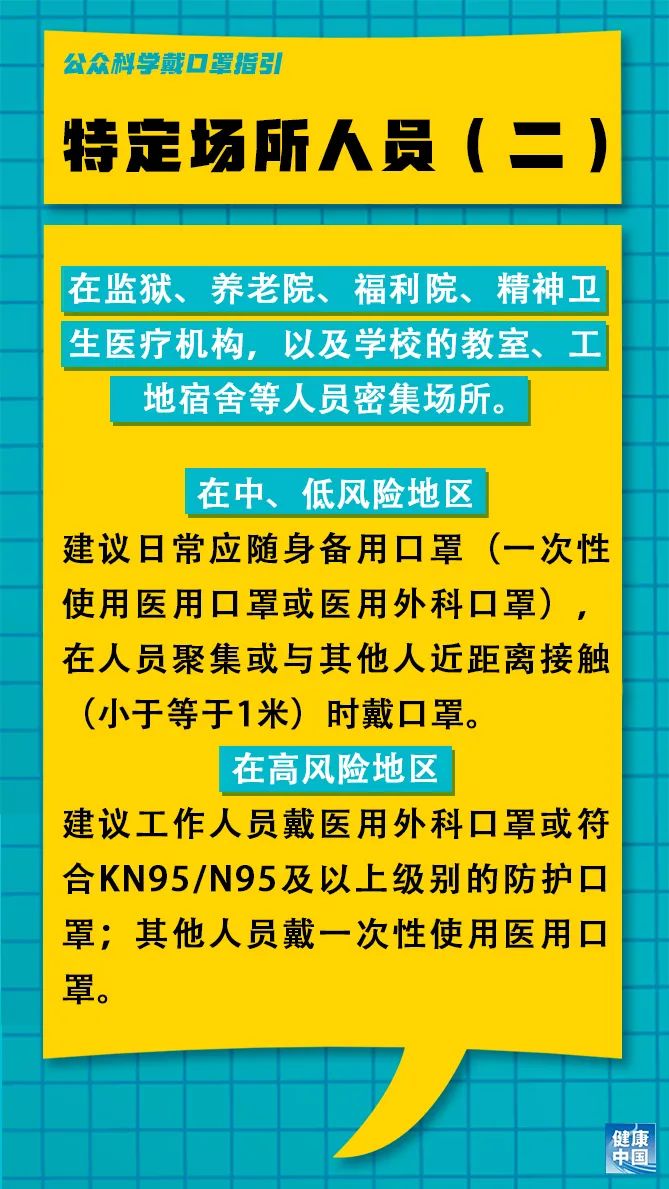 公众科学戴口罩指引

特定场所人员（二）

在监狱、养老院、福利院、精神卫生医疗机构，以及学校的教室、工地宿舍等人员密集场所。

在中、低风险地区

建议日常应随身备用口罩（一次性使用医用口罩或医用外科口罩），在人员聚集或与其他人近距离接触（小于等于1米）时戴口罩。

在高风险地区

建议工作人员戴医用外科口罩或符合KN95/N95及以上级别的防护口罩；其他人员戴一次性使用医用口罩。

健康中国